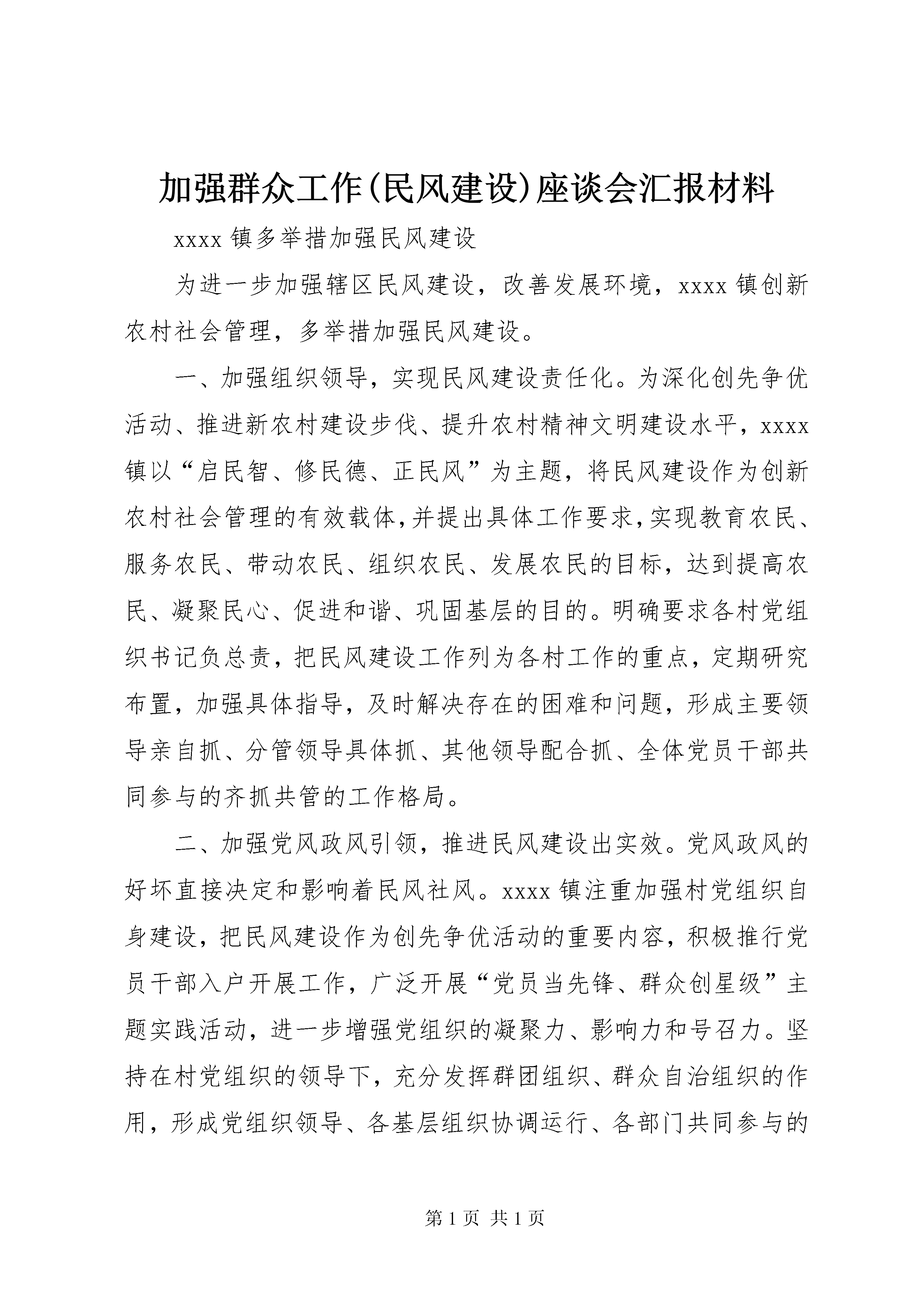 加强群众工作(民风建设)座谈会汇报材料

xxxx 镇多举措加强民风建设

为进一步加强辖区民风建设，改善发展环境，xxxx 镇创新农村社会管理，多举措加强民风建设。

一、加强组织领导，实现民风建设责任化。为深化创先争优活动、推进新农村建设步伐、提升农村精神文明建设水平，xxxx 镇以“启民智、修民德、正民风”为主题，将民风建设作为创新农村社会管理的有效载体，并提出具体工作要求，实现教育农民、服务农民、带动农民、组织农民、发展农民的目标，达到提高农民、凝聚民心、促进和谐、巩固基层的目的。明确要求各村党组织书记负总责，把民风建设工作列为各村工作的重点，定期研究布置，加强具体指导，及时解决存在的困难和问题，形成主要领导亲自抓、分管领导具体抓、其他领导配合抓、全体党员干部共同参与的齐抓共管的工作格局。

二、加强党风政风引领，推进民风建设出实效。党风政风的好坏直接决定和影响着民风社风。xxxx 镇注重加强村党组织自身建设，把民风建设作为创先争优活动的重要内容，积极推行党员干部入户开展工作，广泛开展“党员当先锋、群众创星级”主题实践活动，进一步增强党组织的凝聚力、影响力和号召力。坚持在村党组织的领导下，充分发挥群团组织、群众自治组织的作用，形成党组织领导、各基层组织协调运行、各部门共同参与的

第 1 页 共 1 页